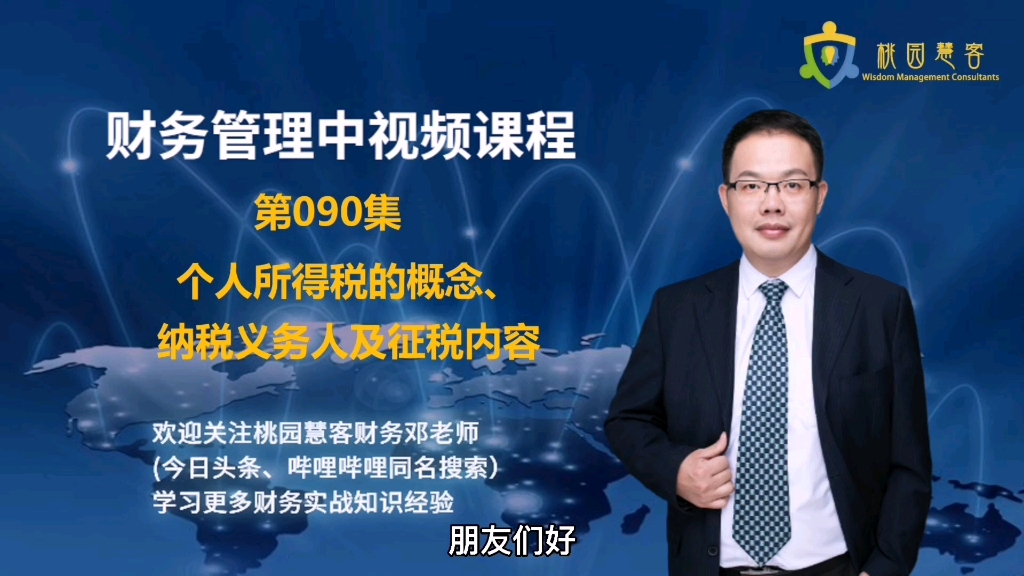 桃园慧客
Wisdom Management Consultants

财务管理中视频课程

第090集

个人所得税的概念、
纳税义务人及征税内容

欢迎关注桃园慧客财务邓老师
(今日头条、哔哩哔哩同名搜索)
学习更多财务实战知识经验

朋友们好